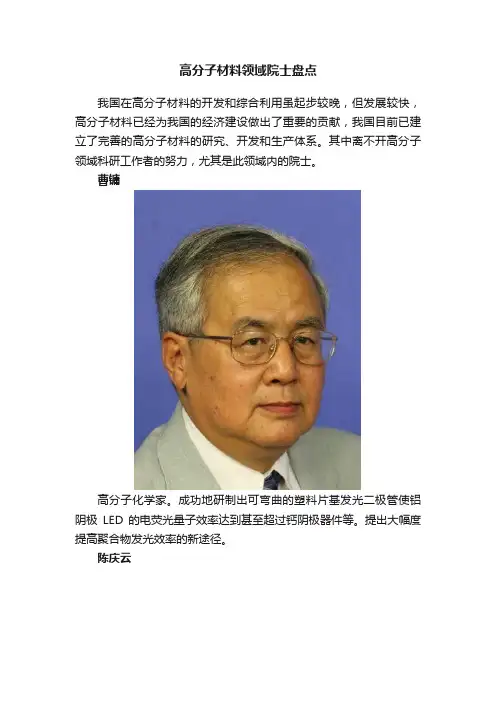 高分子材料领域院士盘点

我国在高分子材料的开发和综合利用虽起步较晚，但发展较快，高分子材料已经为我国的经济建设做出了重要的贡献，我国目前已建立了完善的高分子材料的研究、开发和生产体系。其中离不开高分子领域科研工作者的努力，尤其是此领域内的院士。

曹镛

高分子化学家。成功地研制出可弯曲的塑料片基发光二极管使铝阴极LED的电荧光量子效率达到甚至超过钙阴极器件等。提出大幅度提高聚合物发光效率的新途径。

陈庆云